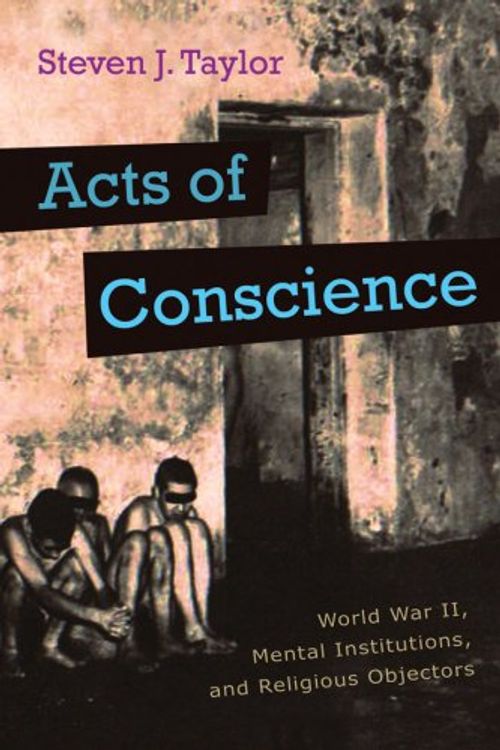 Steven J. Taylor

Acts of Conscience

World War II, Mental Institutions, and Religious Objectors